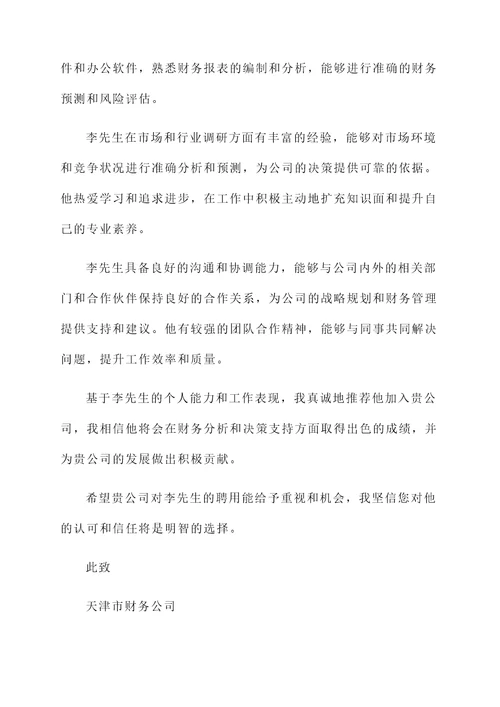 件和办公软件，熟悉财务报表的编制和分析，能够进行准确的财务预测和风险评估。

李先生在市场和行业调研方面有丰富的经验，能够对市场环境和竞争状况进行准确分析和预测，为公司的决策提供可靠的依据。他热爱学习和追求进步，在工作中积极主动地扩充知识面和提升自己的专业素养。

李先生具备良好的沟通和协调能力，能够与公司内外的相关部门和合作伙伴保持良好的合作关系，为公司的战略规划和财务管理提供支持和建议。他有较强的团队合作精神，能够与同事共同解决问题，提升工作效率和质量。

基于李先生的个人能力和工作表现，我真诚地推荐他加入贵公司，我相信他将会在财务分析和决策支持方面取得出色的成绩，并为贵公司的发展做出积极贡献。

希望贵公司对李先生的聘用能给予重视和机会，我坚信您对他的认可和信任将是明智的选择。

此致

天津市财务公司